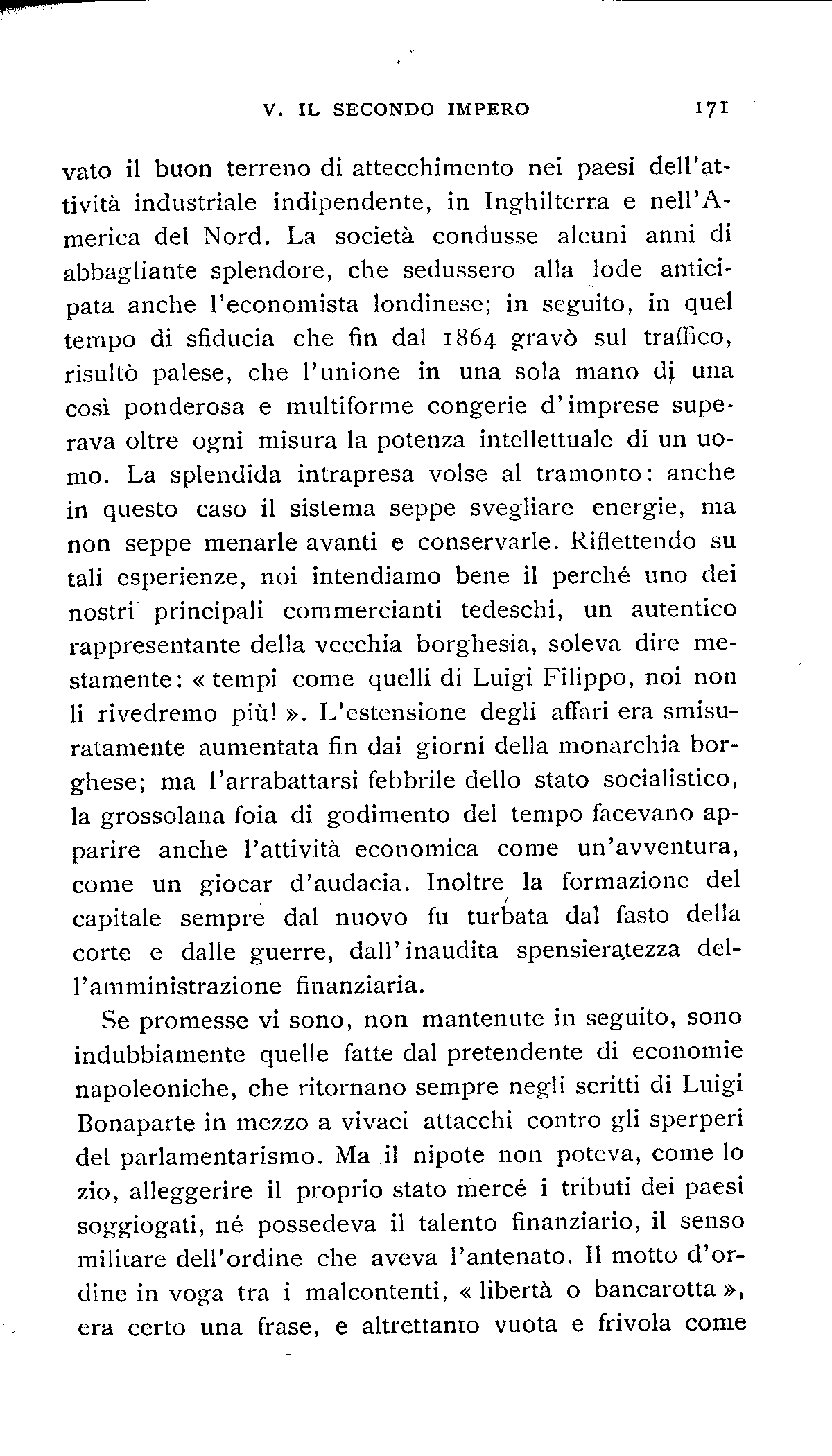 V. IL SECONDO IMPERO 171

vato il buon terreno di attecchimento nei paesi dell'attività industriale indipendente, in Inghilterra e nell'America del Nord. La società condusse alcuni anni di abbagliante splendore, che sedussero alla lode anticipata anche l'economista londinese; in seguito, in quel tempo di sfiducia che fin dal 1864 gravò sul traffico, risultò palese, che l'unione in una sola mano di una così ponderosa e multiforme congerie d'imprese superava oltre ogni misura la potenza intellettuale di un uomo. La splendida intrapresa volse al tramonto: anche in questo caso il sistema seppe svegliare energie, ma non seppe menarle avanti e conservarle. Riflettendo su tali esperienze, noi intendiamo bene il perché uno dei nostri principali commercianti tedeschi, un autentico rappresentante della vecchia borghesia, soleva dire mestamente: « tempi come quelli di Luigi Filippo, noi non li rivedremo più! ». L'estensione degli affari era smisuratamente aumentata fin dai giorni della monarchia borghese; ma l'arrabattarsi febbrile dello stato socialistico, la grossolana foia di godimento del tempo facevano apparire anche l'attività economica come un'avventura, come un giocar d'audacia. Inoltre la formazione del capitale sempre dal nuovo fu turbata dal fasto della corte e dalle guerre, dall'inaudita spensieratezza dell'amministrazione finanziaria.

Se promesse vi sono, non mantenute in seguito, sono indubbiamente quelle fatte dal pretendente di economie napoleoniche, che ritornano sempre negli scritti di Luigi Bonaparte in mezzo a vivaci attacchi contro gli sperperi del parlamentarismo. Ma il nipote non poteva, come lo zio, alleggerire il proprio stato mercé i tributi dei paesi soggiogati, né possedeva il talento finanziario, il senso militare dell'ordine che aveva l'antenato. Il motto d'ordine in voga tra i malcontenti, « libertà o bancarotta », era certo una frase, e altrettanto vuota e frivola come